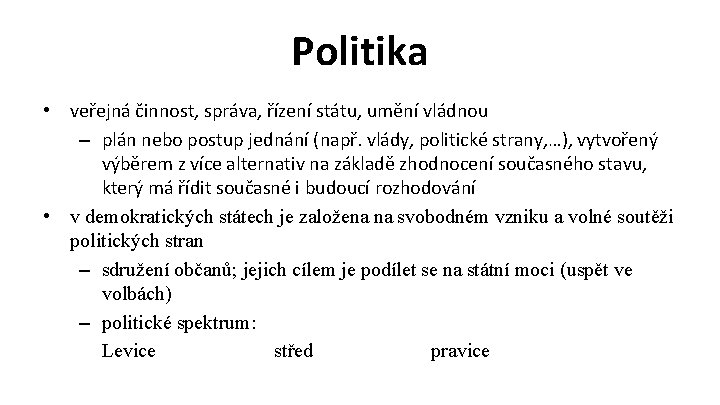 Politika

• veřejná činnost, správa, řízení státu, umění vládnou
– plán nebo postup jednání (např. vlády, politické strany,…), vytvořený výběrem z více alternativ na základě zhodnocení současného stavu, který má řídit současné i budoucí rozhodování

• v demokratických státech je založena na svobodném vzniku a volné soutěži politických stran
– sdružení občanů; jejich cílem je podílet se na státní moci (uspět ve volbách)
– politické spektrum:
Levice střed pravice